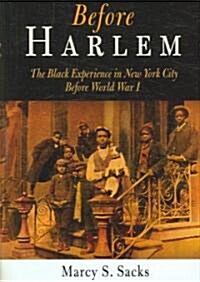 Before
HARLEM

The Black Experience in New York City
Before World War I

Marcy S. Sacks